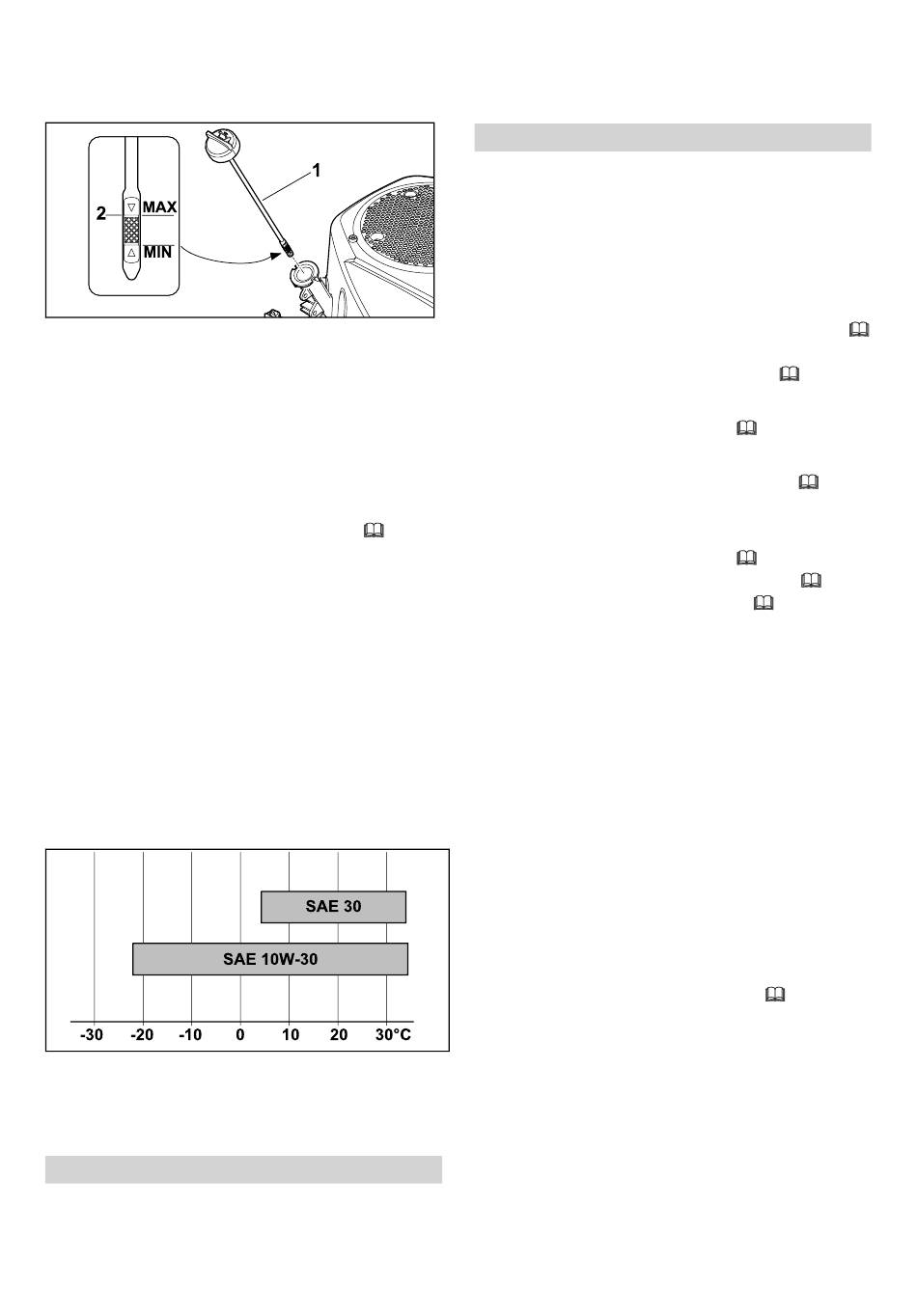 1

2

MAX

MIN

SAE 30

SAE 10W-30

-30

-20

-10

0

10

20

30°C